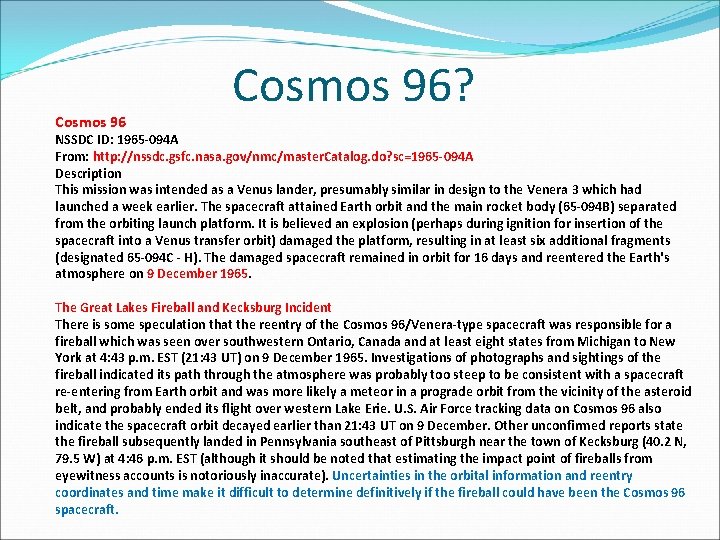 Cosmos 96?

Cosmos 96
NSSDC ID: 1965-094A
From: http://nssdc.gsfc.nasa.gov/nmc/masterCatalog.do?sc=1965-094A
Description
This mission was intended as a Venus lander, presumably similar in design to the Venera 3 which had launched a week earlier. The spacecraft attained Earth orbit and the main rocket body (65-094B) separated from the orbiting launch platform. It is believed an explosion (perhaps during ignition for insertion of the spacecraft into a Venus transfer orbit) damaged the platform, resulting in at least six additional fragments (designated 65-094C - H). The damaged spacecraft remained in orbit for 16 days and reentered the Earth's atmosphere on 9 December 1965.

The Great Lakes Fireball and Kecksburg Incident
There is some speculation that the reentry of the Cosmos 96/Venera-type spacecraft was responsible for a fireball which was seen over southwestern Ontario, Canada and at least eight states from Michigan to New York at 4:43 p.m. EST (21:43 UT) on 9 December 1965. Investigations of photographs and sightings of the fireball indicated its path through the atmosphere was probably too steep to be consistent with a spacecraft re-entering from Earth orbit and was more likely a meteor in a prograde orbit from the vicinity of the asteroid belt, and probably ended its flight over western Lake Erie. U.S. Air Force tracking data on Cosmos 96 also indicate the spacecraft orbit decayed earlier than 21:43 UT on 9 December. Other unconfirmed reports state the fireball subsequently landed in Pennsylvania southeast of Pittsburgh near the town of Kecksburg (40.2 N, 79.5 W) at 4:46 p.m. EST (although it should be noted that estimating the impact point of fireballs from eyewitness accounts is notoriously inaccurate). Uncertainties in the orbital information and reentry coordinates and time make it difficult to determine definitively if the fireball could have been the Cosmos 96 spacecraft.